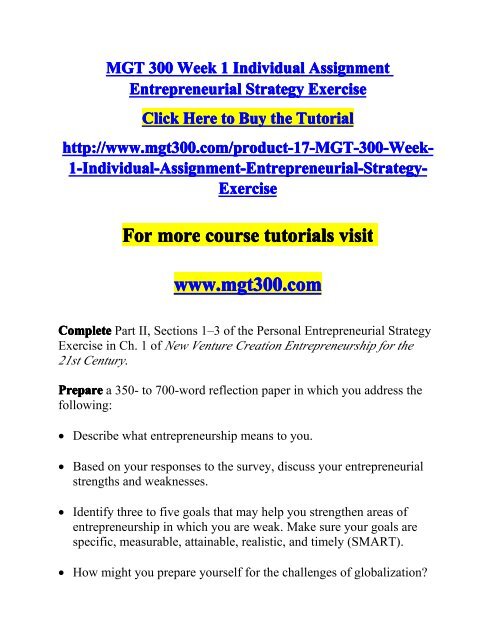 MGT 300 Week 1 Individual Assignment Entrepreneurial Strategy Exercise

Click Here to Buy the Tutorial

http://www.mgt300.com/product-17-MGT-300-Week-1-Individual-Assignment-Entrepreneurial-Strategy-Exercise

For more course tutorials visit

www.mgt300.com

Complete Part II, Sections 1–3 of the Personal Entrepreneurial Strategy Exercise in Ch. 1 of New Venture Creation Entrepreneurship for the 21st Century.

Prepare a 350- to 700-word reflection paper in which you address the following:

• Describe what entrepreneurship means to you.

• Based on your responses to the survey, discuss your entrepreneurial strengths and weaknesses.

• Identify three to five goals that may help you strengthen areas of entrepreneurship in which you are weak. Make sure your goals are specific, measurable, attainable, realistic, and timely (SMART).

• How might you prepare yourself for the challenges of globalization?